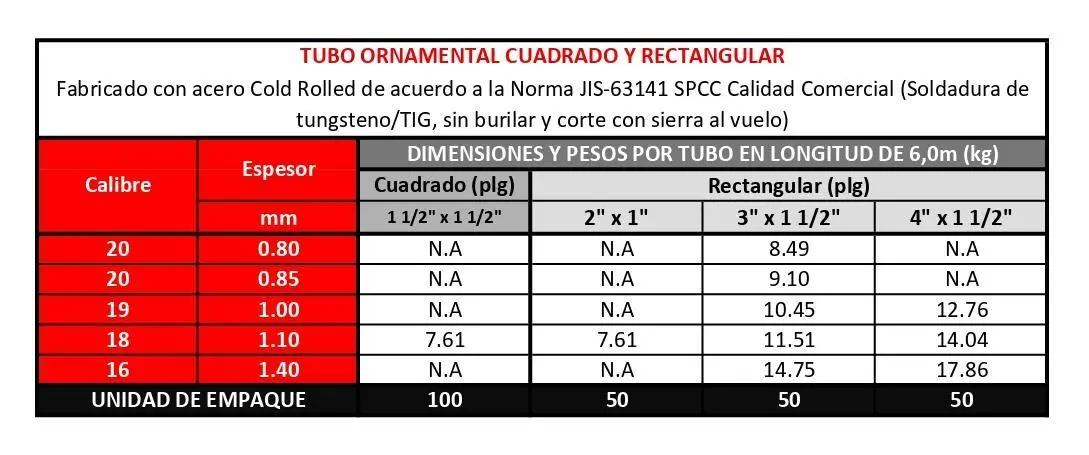 TUBO ORNAMENTAL CUADRADO Y RECTANGULAR

Fabricado con acero Cold Rolled de acuerdo a la Norma JIS-63141 SPCC Calidad Comercial (Soldadura de tungsteno/TIG, sin burilar y corte con sierra al vuelo)

| Calibre | Espesor | DIMENSIONES Y PESOS POR TUBO EN LONGITUD DE 6,0m (kg) | | | |
|---|---|---|---|---|---|
| | | Cuadrado (plg) | Rectangular (plg) | | |
| | mm | 1 1/2" x 1 1/2" | 2" x 1" | 3" x 1 1/2" | 4" x 1 1/2" |
| 20 | 0.80 | N.A | N.A | 8.49 | N.A |
| 20 | 0.85 | N.A | N.A | 9.10 | N.A |
| 19 | 1.00 | N.A | N.A | 10.45 | 12.76 |
| 18 | 1.10 | 7.61 | 7.61 | 11.51 | 14.04 |
| 16 | 1.40 | N.A | N.A | 14.75 | 17.86 |
| UNIDAD DE EMPAQUE | | 100 | 50 | 50 | 50 |